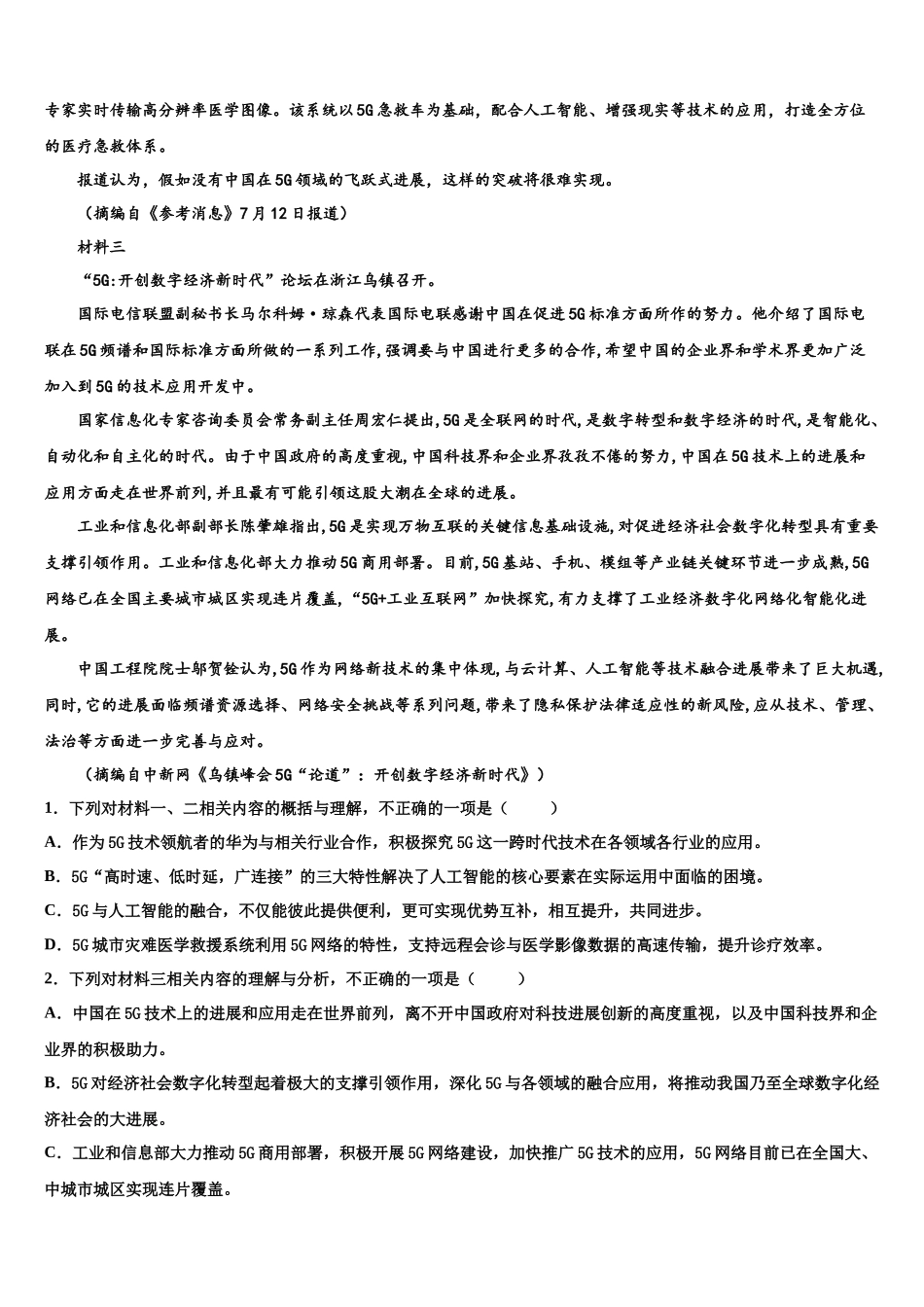 专家实时传输高分辨率医学图像。该系统以5G急救车为基础，配合人工智能、增强现实等技术的应用，打造全方位的医疗急救体系。

报道认为，假如没有中国在5G领域的飞跃式进展，这样的突破将很难实现。

（摘编自《参考消息》7月12日报道）

材料三

“5G:开创数字经济新时代”论坛在浙江乌镇召开。

国际电信联盟副秘书长马尔科姆·琼森代表国际电联感谢中国在促进5G标准方面所作的努力。他介绍了国际电联在5G频谱和国际标准方面所做的一系列工作,强调要与中国进行更多的合作,希望中国的企业界和学术界更加广泛加入到5G的技术应用开发中。

国家信息化专家咨询委员会常务副主任周宏仁提出,5G是全联网的时代,是数字转型和数字经济的时代,是智能化、自动化和自主化的时代。由于中国政府的高度重视,中国科技界和企业界孜孜不倦的努力,中国在5G技术上的进展和应用方面走在世界前列,并且最有可能引领这股大潮在全球的进展。

工业和信息化部副部长陈肇雄指出,5G是实现万物互联的关键信息基础设施,对促进经济社会数字化转型具有重要支撑引领作用。工业和信息化部大力推动5G商用部署。目前,5G基站、手机、模组等产业链关键环节进一步成熟,5G网络已在全国主要城市城区实现连片覆盖,“5G+工业互联网”加快探究,有力支撑了工业经济数字化网络化智能化进展。

中国工程院院士邬贺铨认为,5G作为网络新技术的集中体现,与云计算、人工智能等技术融合进展带来了巨大机遇,同时,它的进展面临频谱资源选择、网络安全挑战等系列问题,带来了隐私保护法律适应性的新风险,应从技术、管理、法治等方面进一步完善与应对。

（摘编自中新网《乌镇峰会5G“论道”：开创数字经济新时代》）

1．下列对材料一、二相关内容的概括与理解，不正确的一项是（　　）

A．作为5G技术领航者的华为与相关行业合作，积极探究5G这一跨时代技术在各领域各行业的应用。

B．5G“高时速、低时延，广连接”的三大特性解决了人工智能的核心要素在实际运用中面临的困境。

C．5G与人工智能的融合，不仅能彼此提供便利，更可实现优势互补，相互提升，共同进步。

D．5G城市灾难医学救援系统利用5G网络的特性，支持远程会诊与医学影像数据的高速传输，提升诊疗效率。

2．下列对材料三相关内容的理解与分析，不正确的一项是（　　）

A．中国在5G技术上的进展和应用走在世界前列，离不开中国政府对科技进展创新的高度重视，以及中国科技界和企业界的积极助力。

B．5G对经济社会数字化转型起着极大的支撑引领作用，深化5G与各领域的融合应用，将推动我国乃至全球数字化经济社会的大进展。

C．工业和信息部大力推动5G商用部署，积极开展5G网络建设，加快推广5G技术的应用，5G网络目前已在全国大、中城市城区实现连片覆盖。